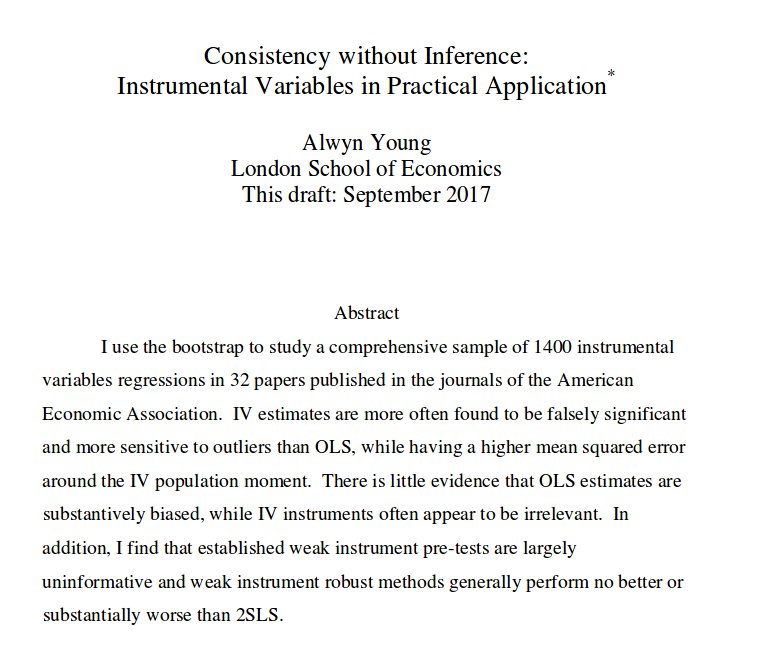 Consistency without Inference:
Instrumental Variables in Practical Application*

Alwyn Young
London School of Economics
This draft: September 2017

Abstract

I use the bootstrap to study a comprehensive sample of 1400 instrumental variables regressions in 32 papers published in the journals of the American Economic Association. IV estimates are more often found to be falsely significant and more sensitive to outliers than OLS, while having a higher mean squared error around the IV population moment. There is little evidence that OLS estimates are substantively biased, while IV instruments often appear to be irrelevant. In addition, I find that established weak instrument pre-tests are largely uninformative and weak instrument robust methods generally perform no better or substantially worse than 2SLS.